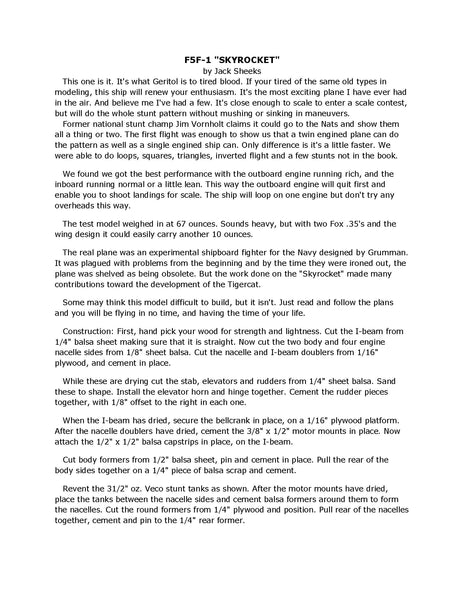 F5F-1 "SKYROCKET"
by Jack Sheeks

This one is it. It's what Geritol is to tired blood. If your tired of the same old types in modeling, this ship will renew your enthusiasm. It's the most exciting plane I have ever had in the air. And believe me I've had a few. It's close enough to scale to enter a scale contest, but will do the whole stunt pattern without mushing or sinking in maneuvers.

Former national stunt champ Jim Vornholt claims it could go to the Nats and show them all a thing or two. The first flight was enough to show us that a twin engined plane can do the pattern as well as a single engined ship can. Only difference is it's a little faster. We were able to do loops, squares, triangles, inverted flight and a few stunts not in the book.

We found we got the best performance with the outboard engine running rich, and the inboard running normal or a little lean. This way the outboard engine will quit first and enable you to shoot landings for scale. The ship will loop on one engine but don't try any overheads this way.

The test model weighed in at 67 ounces. Sounds heavy, but with two Fox .35's and the wing design it could easily carry another 10 ounces.

The real plane was an experimental shipboard fighter for the Navy designed by Grumman. It was plagued with problems from the beginning and by the time they were ironed out, the plane was shelved as being obsolete. But the work done on the "Skyrocket" made many contributions toward the development of the Tigercat.

Some may think this model difficult to build, but it isn't. Just read and follow the plans and you will be flying in no time, and having the time of your life.

Construction: First, hand pick your wood for strength and lightness. Cut the I-beam from 1/4" balsa sheet making sure that it is straight. Now cut the two body and four engine nacelle sides from 1/8" sheet balsa. Cut the nacelle and I-beam doublers from 1/16" plywood, and cement in place.

While these are drying cut the stab, elevators and rudders from 1/4" sheet balsa. Sand these to shape. Install the elevator horn and hinge together. Cement the rudder pieces together, with 1/8" offset to the right in each one.

When the I-beam has dried, secure the bellcrank in place, on a 1/16" plywood platform. After the nacelle doublers have dried, cement the 3/8" x 1/2" motor mounts in place. Now attach the 1/2" x 1/2" balsa capstrips in place, on the I-beam.

Cut body formers from 1/2" balsa sheet, pin and cement in place. Pull the rear of the body sides together on a 1/4" piece of balsa scrap and cement.

Revent the 31/2" oz. Veco stunt tanks as shown. After the motor mounts have dried, place the tanks between the nacelle sides and cement balsa formers around them to form the nacelles. Cut the round formers from 1/4" plywood and position. Pull rear of the nacelles together, cement and pin to the 1/4" rear former.